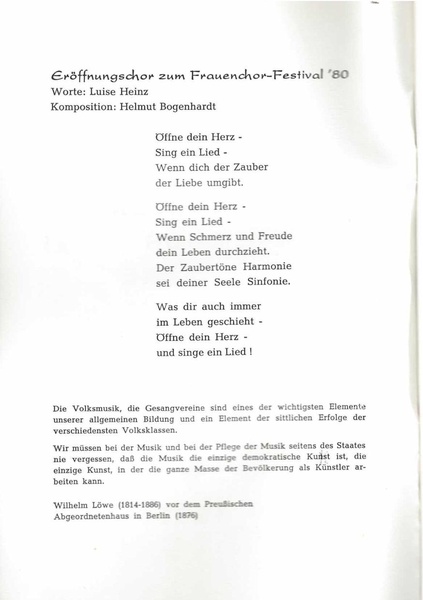 Eröffnungschor zum Frauenchor-Festival '80
Worte: Luise Heinz
Komposition: Helmut Bogenhardt

Öffne dein Herz -
Sing ein Lied -
Wenn dich der Zauber
der Liebe umgibt.

Öffne dein Herz -
Sing ein Lied -
Wenn Schmerz und Freude
dein Leben durchzieht.
Der Zaubertöne Harmonie
sei deiner Seele Sinfonie.

Was dir auch immer
im Leben geschieht -
Öffne dein Herz -
und singe ein Lied !

Die Volksmusik, die Gesangvereine sind eines der wichtigsten Elemente unserer allgemeinen Bildung und ein Element der sittlichen Erfolge der verschiedensten Volksklassen.

Wir müssen bei der Musik und bei der Pflege der Musik seitens des Staates nie vergessen, daß die Musik die einzige demokratische Kunst ist, die einzige Kunst, in der die ganze Masse der Bevölkerung als Künstler arbeiten kann.

Wilhelm Löwe (1814-1886) vor dem Preußischen Abgeordnetenhaus in Berlin (1876)